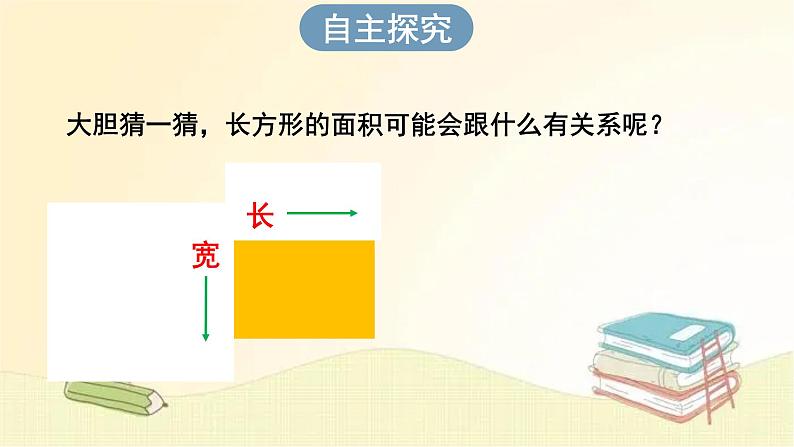 自主探究

大胆猜一猜，长方形的面积可能会跟什么有关系呢？

长

宽